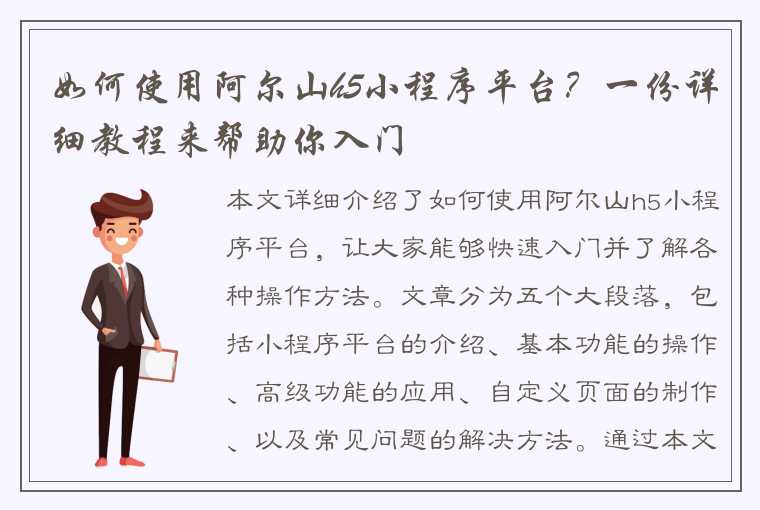 如何使用阿尔山h5小程序平台？一份详细教程来帮助你入门

本文详细介绍了如何使用阿尔山h5小程序平台，让大家能够快速入门并了解各种操作方法。文章分为五个大段落，包括小程序平台的介绍、基本功能的操作、高级功能的应用、自定义页面的制作、以及常见问题的解决方法。通过本文